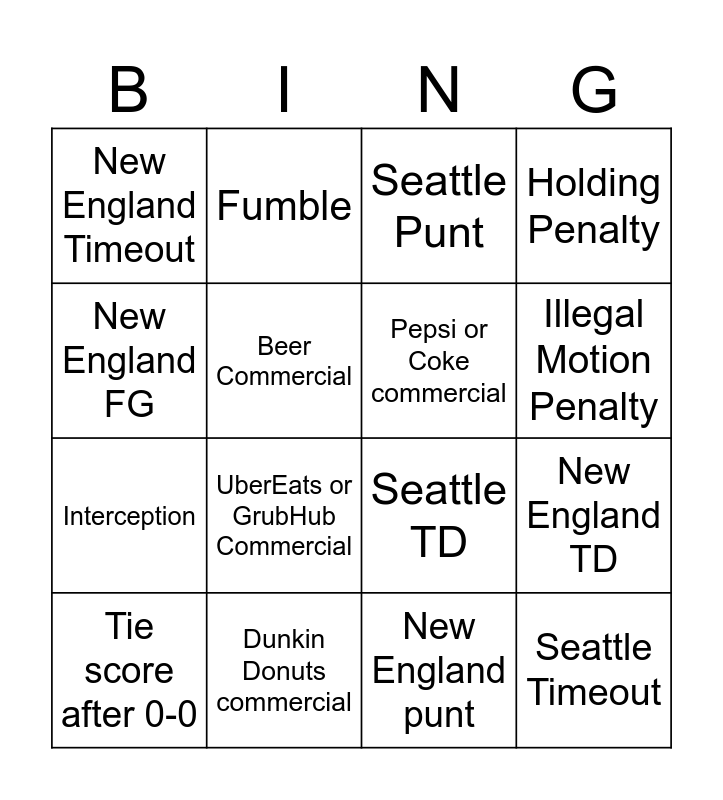 | B | I | N | G |
|---|---|---|---|
| New England Timeout | Fumble | Seattle Punt | Holding Penalty |
| New England FG | Beer Commercial | Pepsi or Coke commercial | Illegal Motion Penalty |
| Interception | UberEats or GrubHub Commercial | Seattle TD | New England TD |
| Tie score after 0-0 | Dunkin Donuts commercial | New England punt | Seattle Timeout |